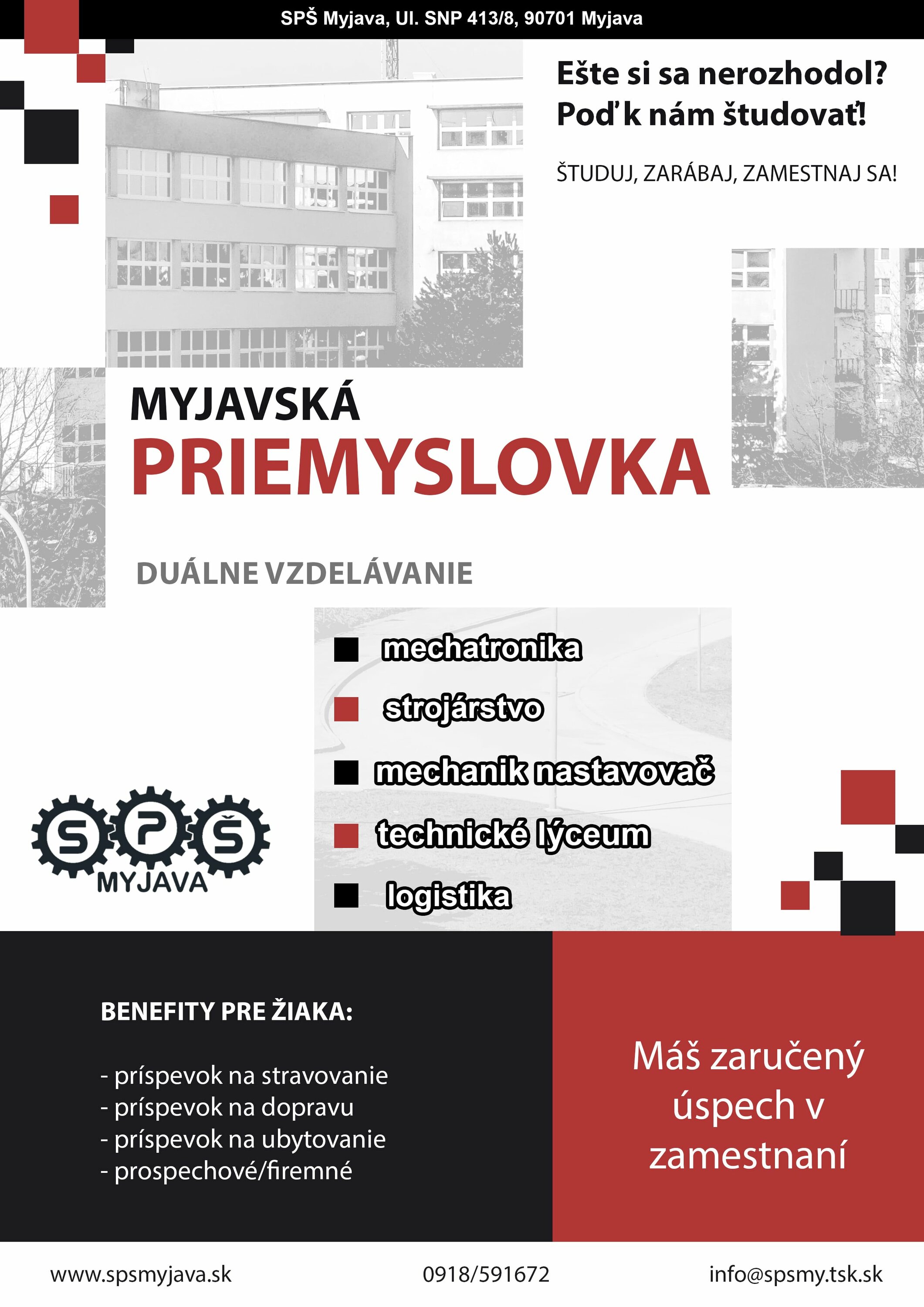 SPŠ Myjava, Ul. SNP 413/8, 90701 Myjava

Ešte si sa nerozhodol?
Poď k nám študovať!

ŠTUDUJ, ZARÁBAJ, ZAMESTNAJ SA!

MYJAVSKÁ
PRIEMYSLOVKA

DUÁLNE VZDELÁVANIE

mechatronika
strojárstvo
mechanik nastavovač
technické lýceum
logistika

SPŠ
MYJAVA

BENEFITY PRE ŽIAKA:

- príspevok na stravovanie
- príspevok na dopravu
- príspevok na ubytovanie
- prospechové/firemné

Máš zaručený úspech v zamestnaní

www.spsmyjava.sk
0918/591672
info@spsmy.tsk.sk